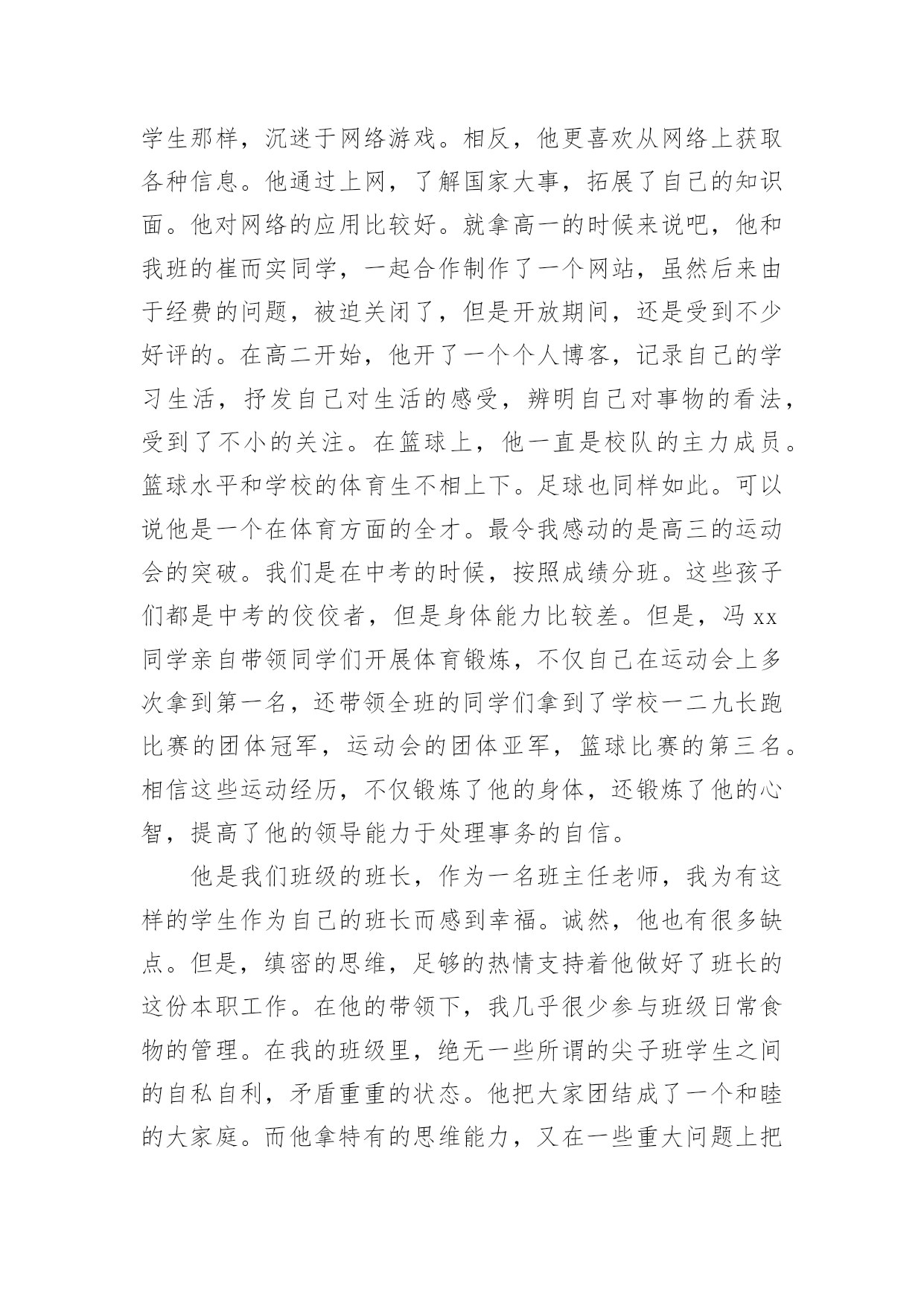 学生那样，沉迷于网络游戏。相反，他更喜欢从网络上获取各种信息。他通过上网，了解国家大事，拓展了自己的知识面。他对网络的应用比较好。就拿高一的时候来说吧，他和我班的崔而实同学，一起合作制作了一个网站，虽然后来由于经费的问题，被迫关闭了，但是开放期间，还是受到不少好评的。在高二开始，他开了一个个人博客，记录自己的学习生活，抒发自己对生活的感受，辨明自己对事物的看法，受到了不小的关注。在篮球上，他一直是校队的主力成员。篮球水平和学校的体育生不相上下。足球也同样如此。可以说他是一个在体育方面的全才。最令我感动的是高三的运动会的突破。我们是在中考的时候，按照成绩分班。这些孩子们都是中考的佼佼者，但是身体能力比较差。但是，冯 xx 同学亲自带领同学们开展体育锻炼，不仅自己在运动会上多次拿到第一名，还带领全班的同学们拿到了学校一二九长跑比赛的团体冠军，运动会的团体亚军，篮球比赛的第三名。相信这些运动经历，不仅锻炼了他的身体，还锻炼了他的心智，提高了他的领导能力于处理事务的自信。

他是我们班级的班长，作为一名班主任老师，我为有这样的学生作为自己的班长而感到幸福。诚然，他也有很多缺点。但是，缜密的思维，足够的热情支持着他做好了班长的这份本职工作。在他的带领下，我几乎很少参与班级日常食物的管理。在我的班级里，绝无一些所谓的尖子班学生之间的自私自利，矛盾重重的状态。他把大家团结成了一个和睦的大家庭。而他拿特有的思维能力，又在一些重大问题上把